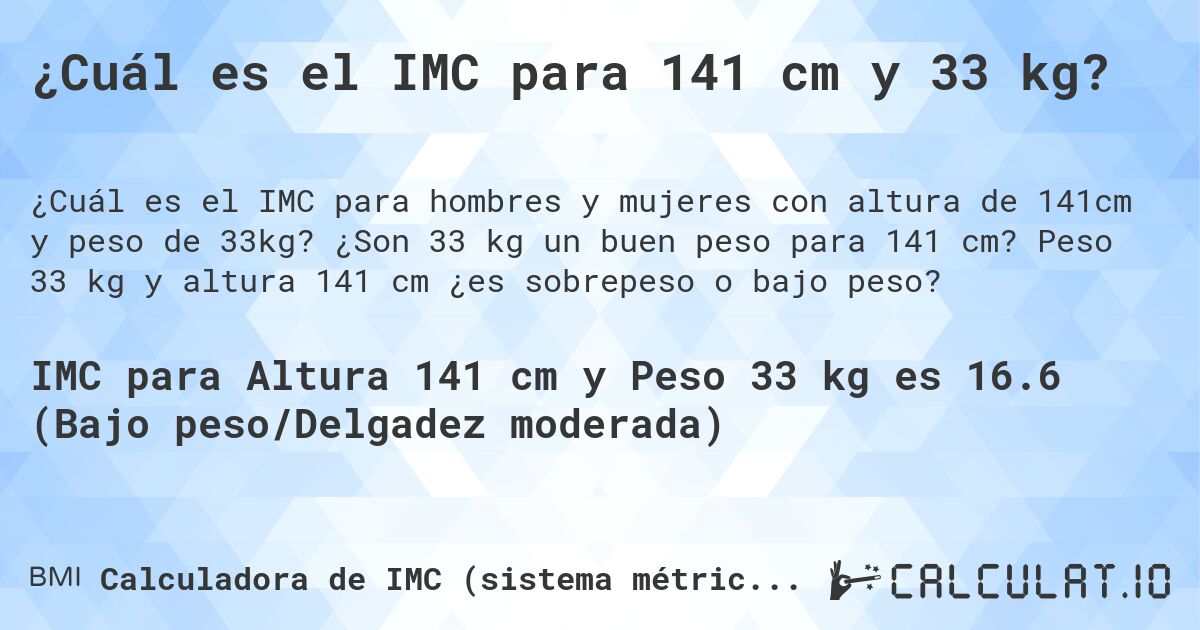 ¿Cuál es el IMC para 141 cm y 33 kg?

¿Cuál es el IMC para hombres y mujeres con altura de 141cm y peso de 33kg? ¿Son 33 kg un buen peso para 141 cm? Peso 33 kg y altura 141 cm ¿es sobrepeso o bajo peso?

IMC para Altura 141 cm y Peso 33 kg es 16.6 (Bajo peso/Delgadez moderada)

BMI Calculadora de IMC (sistema métric...

CALCULAT.IO